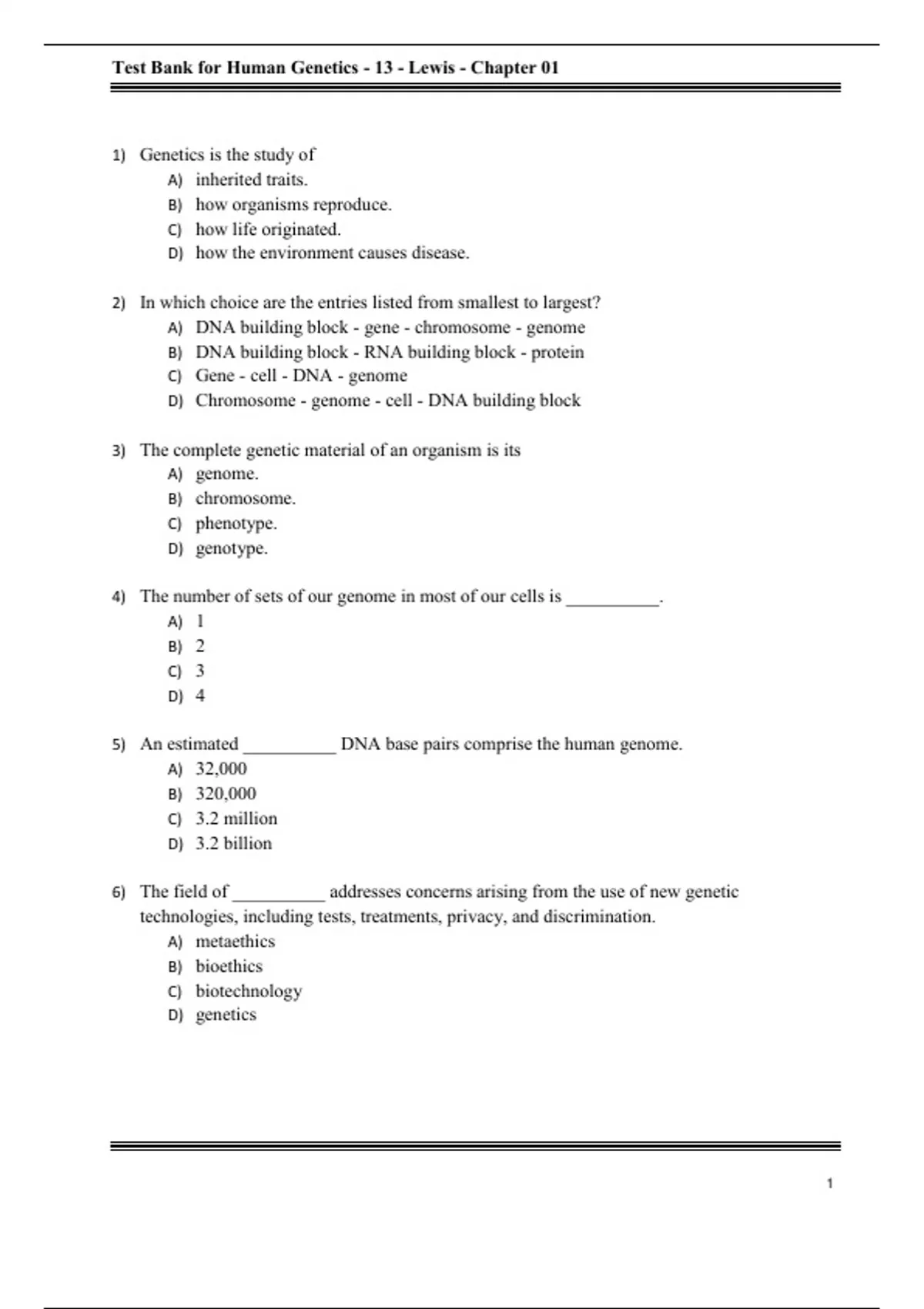 Test Bank for Human Genetics - 13 - Lewis - Chapter 01

1) Genetics is the study of
A) inherited traits.
B) how organisms reproduce.
C) how life originated.
D) how the environment causes disease.

2) In which choice are the entries listed from smallest to largest?
A) DNA building block - gene - chromosome - genome
B) DNA building block - RNA building block - protein
C) Gene - cell - DNA - genome
D) Chromosome - genome - cell - DNA building block

3) The complete genetic material of an organism is its
A) genome.
B) chromosome.
C) phenotype.
D) genotype.

4) The number of sets of our genome in most of our cells is __________.
A) 1
B) 2
C) 3
D) 4

5) An estimated __________ DNA base pairs comprise the human genome.
A) 32,000
B) 320,000
C) 3.2 million
D) 3.2 billion

6) The field of __________ addresses concerns arising from the use of new genetic technologies, including tests, treatments, privacy, and discrimination.
A) metaethics
B) bioethics
C) biotechnology
D) genetics

1